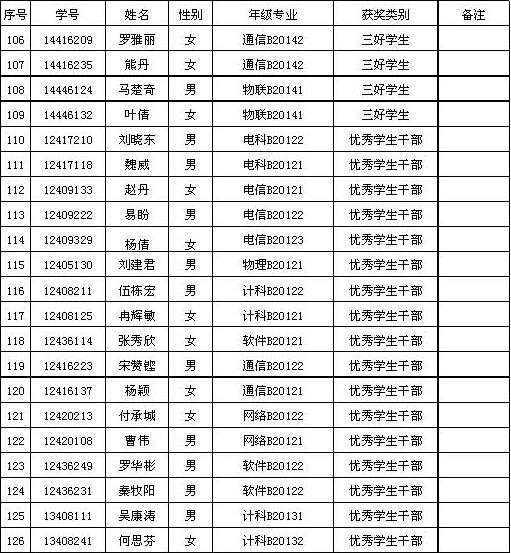 | 序号 | 学号 | 姓名 | 性别 | 年级专业 | 获奖类别 | 备注 |
|---|---|---|---|---|---|---|
| 106 | 14416209 | 罗雅丽 | 女 | 通信B20142 | 三好学生 | |
| 107 | 14416235 | 熊丹 | 女 | 通信B20142 | 三好学生 | |
| 108 | 14446124 | 马楚奇 | 男 | 物联B20141 | 三好学生 | |
| 109 | 14446132 | 叶倩 | 女 | 物联B20141 | 三好学生 | |
| 110 | 12417210 | 刘晓东 | 男 | 电科B20122 | 优秀学生干部 | |
| 111 | 12417118 | 魏威 | 男 | 电科B20121 | 优秀学生干部 | |
| 112 | 12409133 | 赵丹 | 女 | 电信B20121 | 优秀学生干部 | |
| 113 | 12409222 | 易盼 | 男 | 电信B20122 | 优秀学生干部 | |
| 114 | 12409329 | 杨倩 | 女 | 电信B20123 | 优秀学生干部 | |
| 115 | 12405130 | 刘建君 | 男 | 物理B20121 | 优秀学生干部 | |
| 116 | 12408211 | 伍栋宏 | 男 | 计科B20122 | 优秀学生干部 | |
| 117 | 12408125 | 冉辉敏 | 女 | 计科B20121 | 优秀学生干部 | |
| 118 | 12436114 | 张秀欣 | 女 | 软件B20121 | 优秀学生干部 | |
| 119 | 12416223 | 宋赞铿 | 男 | 通信B20122 | 优秀学生干部 | |
| 120 | 12416137 | 杨颖 | 女 | 通信B20121 | 优秀学生干部 | |
| 121 | 12420213 | 付承城 | 女 | 网络B20122 | 优秀学生干部 | |
| 122 | 12420108 | 曹伟 | 男 | 网络B20121 | 优秀学生干部 | |
| 123 | 12436249 | 罗华彬 | 男 | 软件B20122 | 优秀学生干部 | |
| 124 | 12436231 | 秦牧阳 | 男 | 软件B20122 | 优秀学生干部 | |
| 125 | 13408111 | 吴康涛 | 男 | 计科B20131 | 优秀学生干部 | |
| 126 | 13408241 | 何思芬 | 女 | 计科B20132 | 优秀学生干部 | |